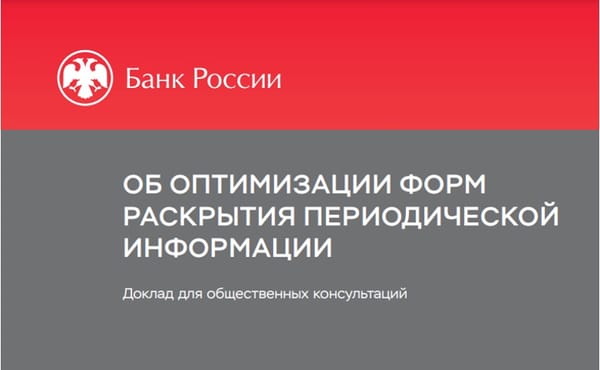 Банк России

ОБ ОПТИМИЗАЦИИ ФОРМ РАСКРЫТИЯ ПЕРИОДИЧЕСКОЙ ИНФОРМАЦИИ

Доклад для общественных консультаций